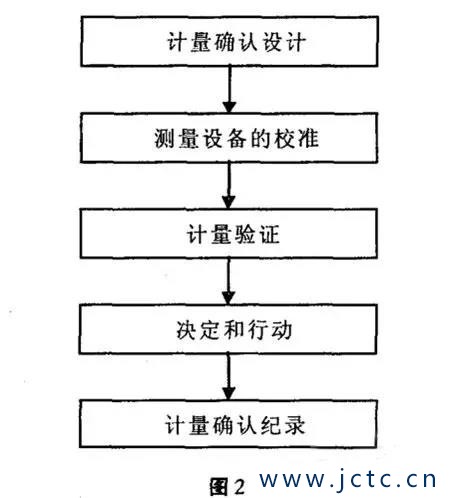 计量确认设计

测量设备的校准

计量验证

决定和行动

计量确认纪录

图2 www.jctc.cn